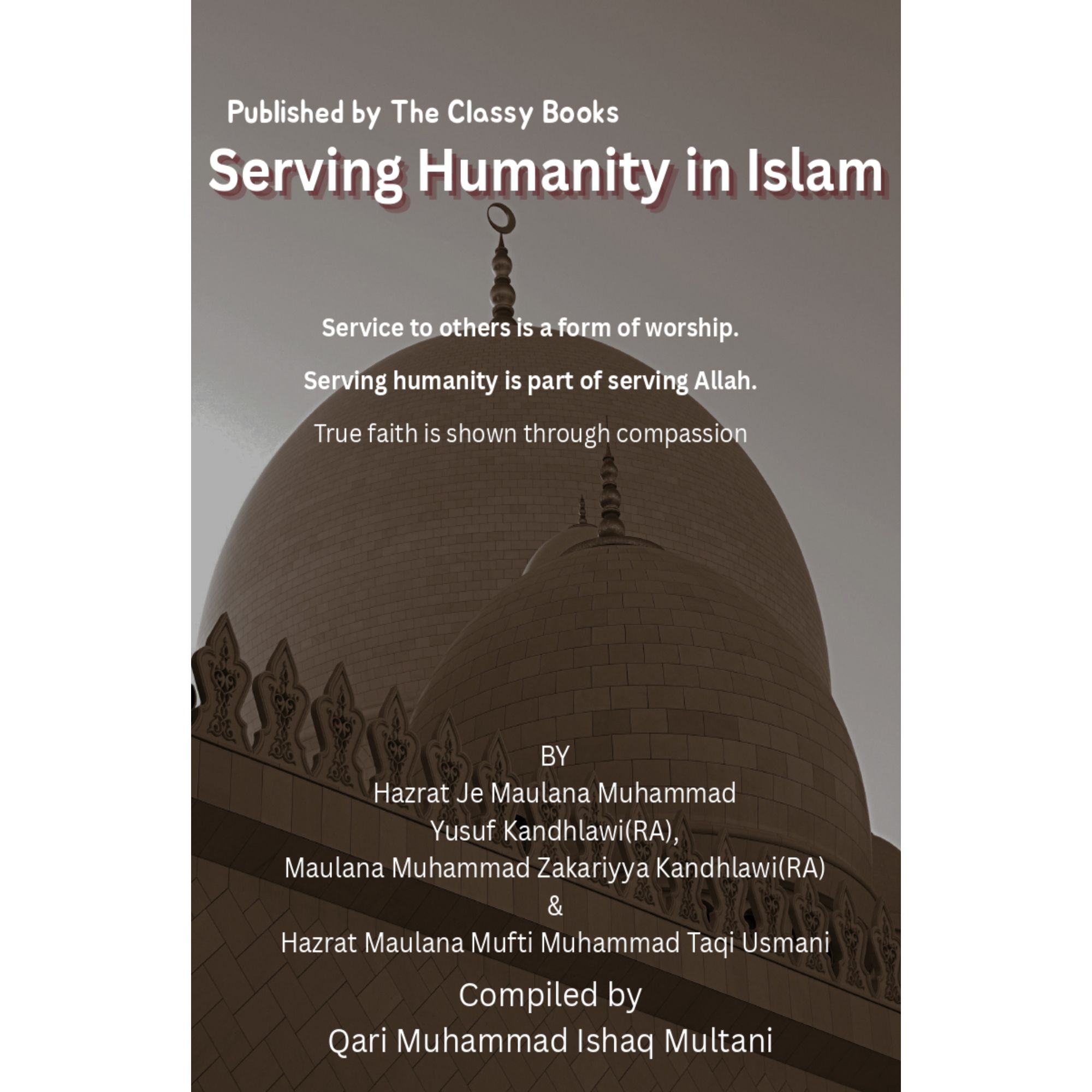 Published by The Classy Books

Serving Humanity in Islam

Service to others is a form of worship.

Serving humanity is part of serving Allah.

True faith is shown through compassion

BY
Hazrat Je Maulana Muhammad Yusuf Kandhlawi(RA),
Maulana Muhammad Zakariyya Kandhlawi(RA)
&
Hazrat Maulana Mufti Muhammad Taqi Usmani

Compiled by
Qari Muhammad Ishaq Multani